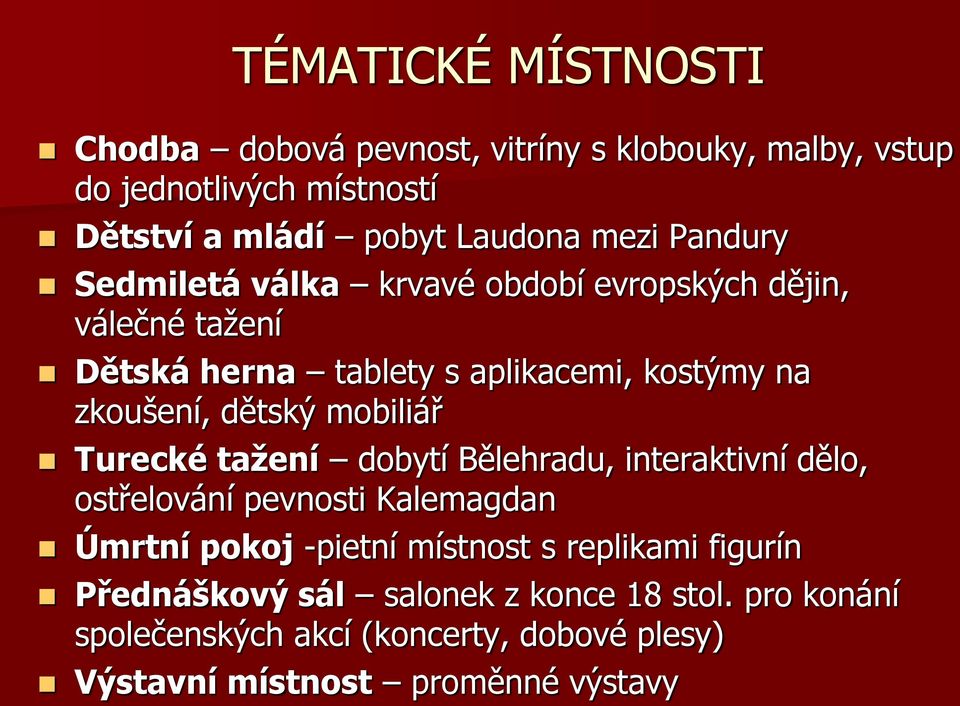 TÉMATICKÉ MÍSTNOSTI

Chodba – dobová pevnost, vitríny s klobouky, malby, vstup do jednotlivých místností

Dětství a mládí – pobyt Laudona mezi Pandury

Sedmiletá válka – krvavé období evropských dějin, válečné tažení

Dětská herna – tablety s aplikacemi, kostýmy na zkoušení, dětský mobiliář

Turecké tažení – dobytí Bělehradu, interaktivní dělo, ostřelování pevnosti Kalemagdan

Úmrtní pokoj -pietní místnost s replikami figurín

Přednáškový sál – salonek z konce 18 stol. pro konání společenských akcí (koncerty, dobové plesy)

Výstavní místnost – proměnné výstavy